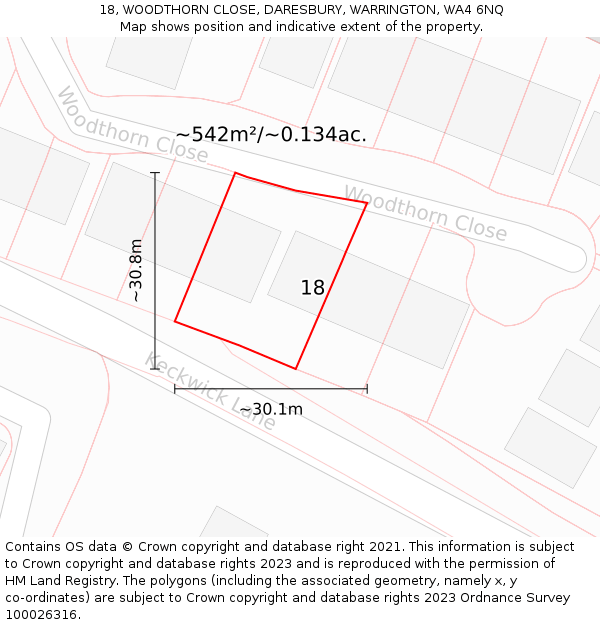 18, WOODTHORN CLOSE, DARESBURY, WARRINGTON, WA4 6NQ
Map shows position and indicative extent of the property.

Woodthorn Close

~542m²/~0.134ac.

Woodthorn Close

~30.8m

18

Keckwick Lane

~30.1m

Contains OS data © Crown copyright and database right 2021. This information is subject to Crown copyright and database rights 2023 and is reproduced with the permission of HM Land Registry. The polygons (including the associated geometry, namely x, y co-ordinates) are subject to Crown copyright and database rights 2023 Ordnance Survey 100026316.